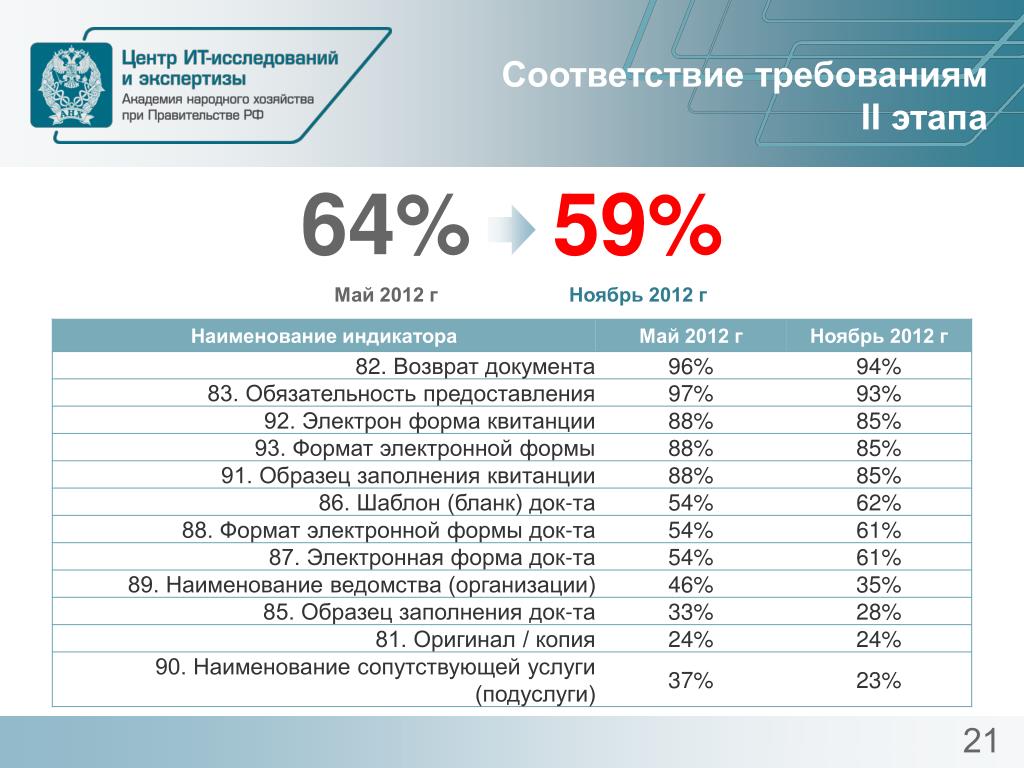 АНХ

Центр ИТ-исследований и экспертизы
Академия народного хозяйства при Правительстве РФ

Соответствие требованиям II этапа

64% 59%

Май 2012 г Ноябрь 2012 г

| Наименование индикатора | Май 2012 г | Ноябрь 2012 г |
|---|---|---|
| 82. Возврат документа | 96% | 94% |
| 83. Обязательность предоставления | 97% | 93% |
| 92. Электрон форма квитанции | 88% | 85% |
| 93. Формат электронной формы | 88% | 85% |
| 91. Образец заполнения квитанции | 88% | 85% |
| 86. Шаблон (бланк) док-та | 54% | 62% |
| 88. Формат электронной формы док-та | 54% | 61% |
| 87. Электронная форма док-та | 54% | 61% |
| 89. Наименование ведомства (организации) | 46% | 35% |
| 85. Образец заполнения док-та | 33% | 28% |
| 81. Оригинал / копия | 24% | 24% |
| 90. Наименование сопутствующей услуги (подуслуги) | 37% | 23% |

21